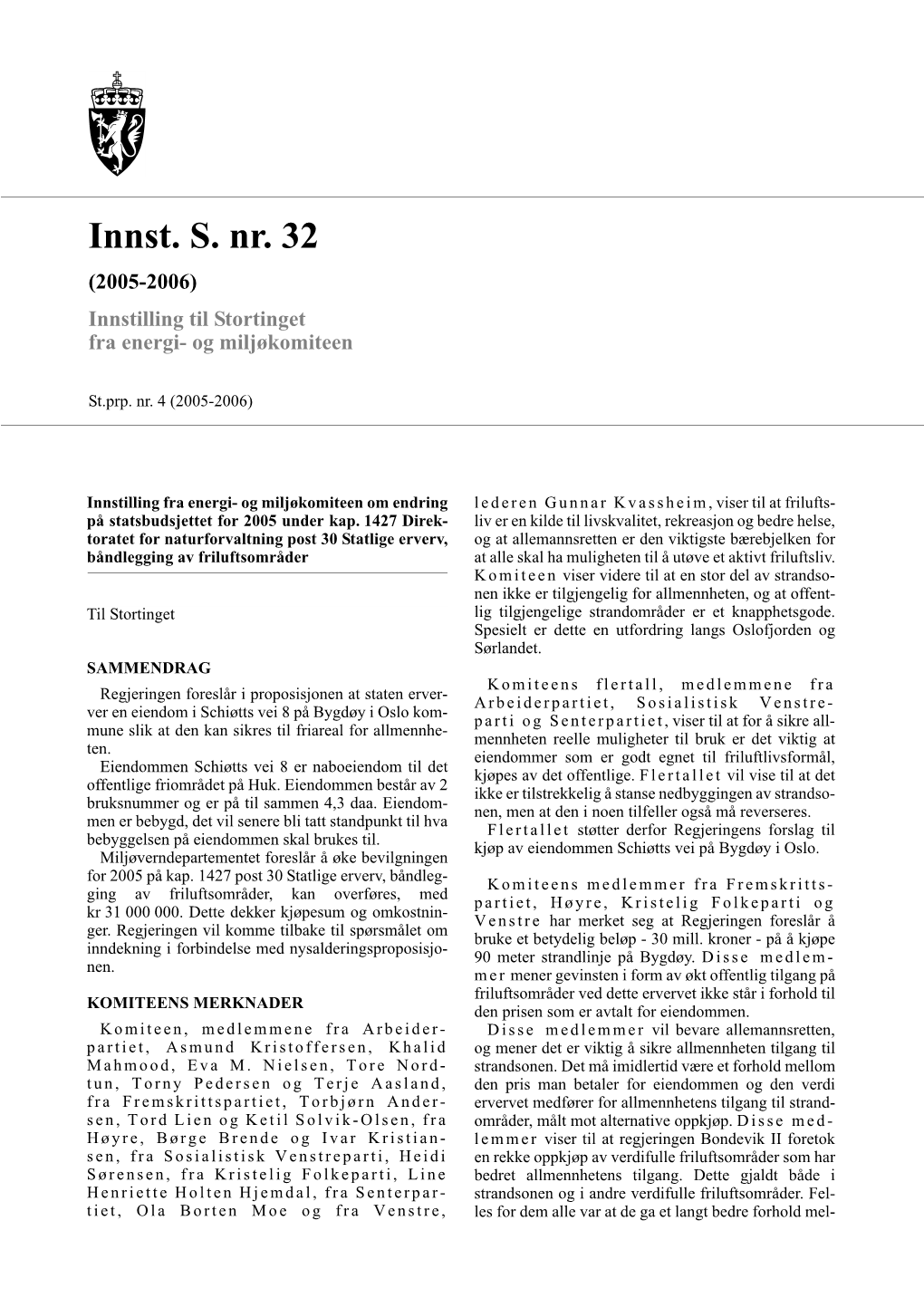 Innst. S. nr. 32

(2005-2006)

Innstilling til Stortinget fra energi- og miljøkomiteen

St.prp. nr. 4 (2005-2006)

Innstilling fra energi- og miljøkomiteen om endring på statsbudsjettet for 2005 under kap. 1427 Direktoratet for naturforvaltning post 30 Statlige erverv, båndlegging av friluftsområder

Til Stortinget

SAMMENDRAG

Regjeringen foreslår i proposisjonen at staten erverver en eiendom i Schiøtts vei 8 på Bygdøy i Oslo kommune slik at den kan sikres til friareal for allmennheten.

Eiendommen Schiøtts vei 8 er naboeiendom til det offentlige friområdet på Huk. Eiendommen består av 2 bruksnummer og er på til sammen 4,3 daa. Eiendommen er bebygd, det vil senere bli tatt standpunkt til hva bebyggelsen på eiendommen skal brukes til.

Miljøverndepartementet foreslår å øke bevilgningen for 2005 på kap. 1427 post 30 Statlige erverv, båndlegging av friluftsområder, kan overføres, med kr 31 000 000. Dette dekker kjøpesum og omkostninger. Regjeringen vil komme tilbake til spørsmålet om inndekning i forbindelse med nysalderingsproposisjonen.

KOMITEENS MERKNADER

Komiteen, medlemmene fra Arbeiderpartiet, Asmund Kristoffersen, Khalid Mahmood, Eva M. Nielsen, Tore Nordtun, Torny Pedersen og Terje Aasland, fra Fremskrittspartiet, Torbjørn Andersen, Tord Lien og Ketil Solvik-Olsen, fra Høyre, Børge Brende og Ivar Kristiansen, fra Sosialistisk Venstreparti, Heidi Sørensen, fra Kristelig Folkeparti, Line Henriette Holten Hjemdal, fra Senterpartiet, Ola Borten Moe og fra Venstre, lederen Gunnar Kvassheim, viser til at friluftsliv er en kilde til livskvalitet, rekreasjon og bedre helse, og at allemannsretten er den viktigste bærebjelken for at alle skal ha muligheten til å utøve et aktivt friluftsliv. Komiteen viser videre til at en stor del av strandsonen ikke er tilgjengelig for allmennheten, og at offentlig tilgjengelige strandområder er et knapphetsgode. Spesielt er dette en utfordring langs Oslofjorden og Sørlandet.

Komiteens flertall, medlemmene fra Arbeiderpartiet, Sosialistisk Venstreparti og Senterpartiet, viser til at for å sikre allmennheten reelle muligheter til bruk er det viktig at eiendommer som er godt egnet til friluftlivsformål, kjøpes av det offentlige. Flertallet vil vise til at det ikke er tilstrekkelig å stanse nedbyggingen av strandsonen, men at den i noen tilfeller også må reverseres.

Flertallet støtter derfor Regjeringens forslag til kjøp av eiendommen Schiøtts vei på Bygdøy i Oslo.

Komiteens medlemmer fra Fremskrittspartiet, Høyre, Kristelig Folkeparti og Venstre har merket seg at Regjeringen foreslår å bruke et betydelig beløp - 30 mill. kroner - på å kjøpe 90 meter strandlinje på Bygdøy. Disse medlemmer mener gevinsten i form av økt offentlig tilgang på friluftsområder ved dette ervervet ikke står i forhold til den prisen som er avtalt for eiendommen.

Disse medlemmer vil bevare allemannsretten, og mener det er viktig å sikre allmennheten tilgang til strandsonen. Det må imidlertid være et forhold mellom den pris man betaler for eiendommen og den verdi ervervet medfører for allmennhetens tilgang til strandområder, målt mot alternative oppkjøp. Disse medlemmer viser til at regjeringen Bondevik II foretok en rekke oppkjøp av verdifulle friluftsområder som har bedret allmennhetens tilgang. Dette gjaldt både i strandsonen og i andre verdifulle friluftsområder. Felles for dem alle var at de ga et langt bedre forhold mel-